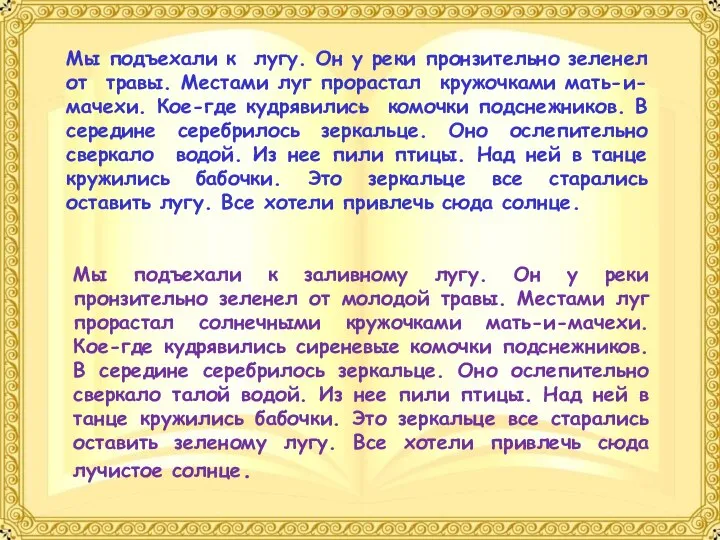 Мы подъехали к лугу. Он у реки пронзительно зеленел от травы. Местами луг прорастал кружочками мать-и-мачехи. Кое-где кудрявились комочки подснежников. В середине серебрилось зеркальце. Оно ослепительно сверкало водой. Из нее пили птицы. Над ней в танце кружились бабочки. Это зеркальце все старались оставить лугу. Все хотели привлечь сюда солнце.

Мы подъехали к заливному лугу. Он у реки пронзительно зеленел от молодой травы. Местами луг прорастал солнечными кружочками мать-и-мачехи. Кое-где кудрявились сиреневые комочки подснежников. В середине серебрилось зеркальце. Оно ослепительно сверкало талой водой. Из нее пили птицы. Над ней в танце кружились бабочки. Это зеркальце все старались оставить зеленому лугу. Все хотели привлечь сюда лучистое солнце.